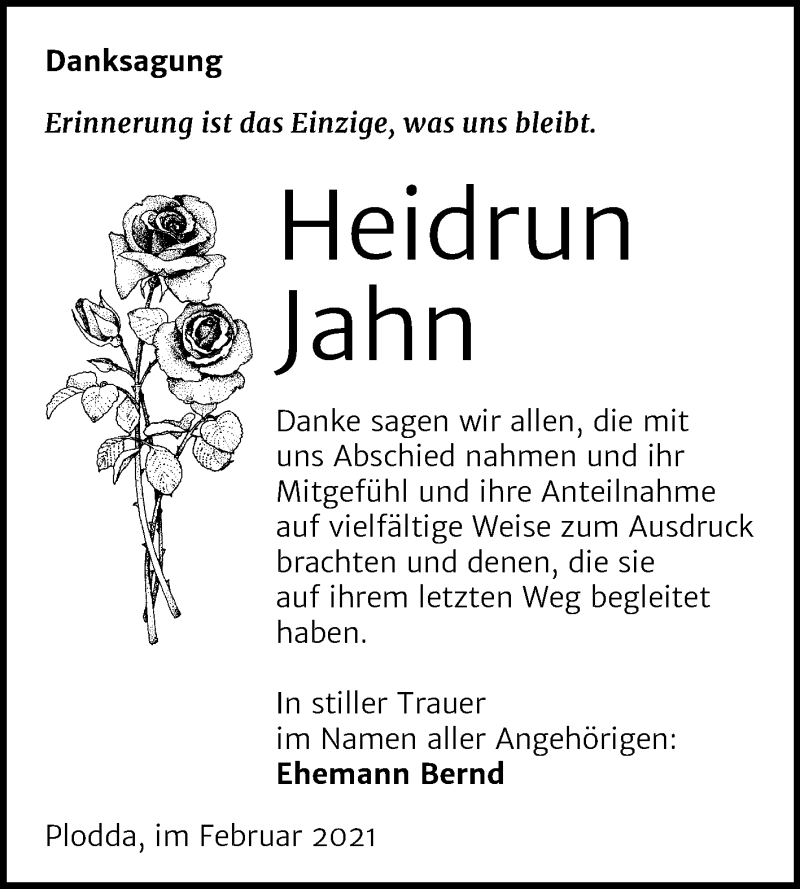 Danksagung

Erinnerung ist das Einzige, was uns bleibt.

Heidrun
Jahn

Danke sagen wir allen, die mit uns Abschied nahmen und ihr Mitgefühl und ihre Anteilnahme auf vielfältige Weise zum Ausdruck brachten und denen, die sie auf ihrem letzten Weg begleitet haben.

In stiller Trauer
im Namen aller Angehörigen:
Ehemann Bernd

Plodda, im Februar 2021